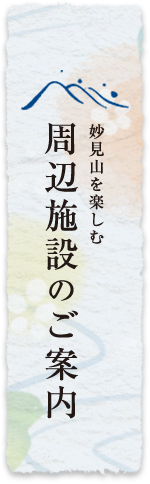 妙見山を楽しむ

周辺施設のご案内